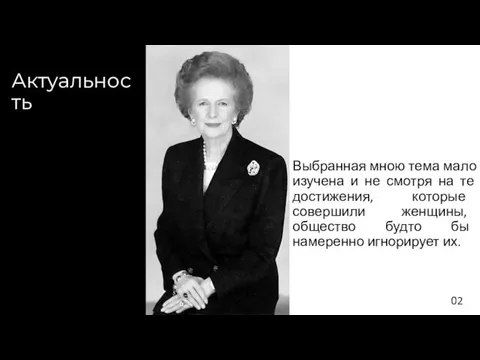 Актуальность

Выбранная мною тема мало изучена и не смотря на те достижения, которые совершили женщины, общество будто бы намеренно игнорирует их.

02